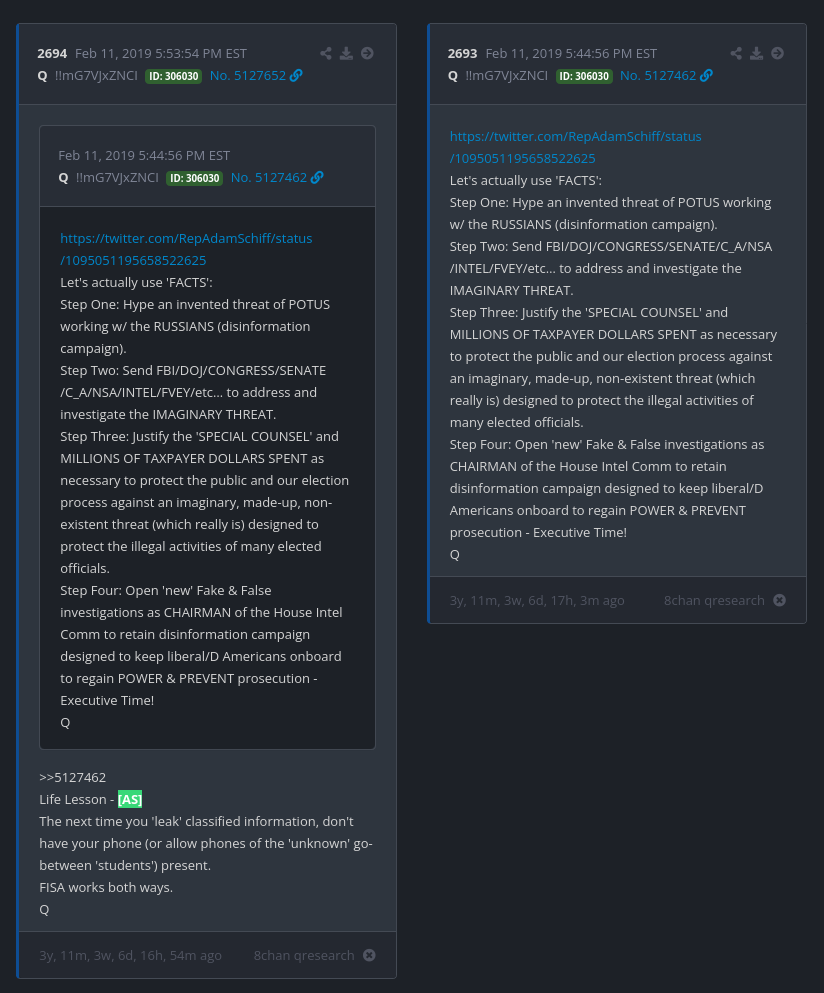 2694 Feb 11, 2019 5:53:54 PM EST
Q !!mG7VJxZNCI ID: 306030 No. 5127652

Feb 11, 2019 5:44:56 PM EST
Q !!mG7VJxZNCI ID: 306030 No. 5127462

https://twitter.com/RepAdamSchiff/status/1095051195658522625
Let's actually use 'FACTS':
Step One: Hype an invented threat of POTUS working w/ the RUSSIANS (disinformation campaign).
Step Two: Send FBI/DOJ/CONGRESS/SENATE/C_A/NSA/INTEL/FVEY/etc... to address and investigate the IMAGINARY THREAT.
Step Three: Justify the 'SPECIAL COUNSEL' and MILLIONS OF TAXPAYER DOLLARS SPENT as necessary to protect the public and our election process against an imaginary, made-up, non-existent threat (which really is) designed to protect the illegal activities of many elected officials.
Step Four: Open 'new' Fake & False investigations as CHAIRMAN of the House Intel Comm to retain disinformation campaign designed to keep liberal/D Americans onboard to regain POWER & PREVENT prosecution - Executive Time!
Q

>>5127462
Life Lesson - [AS]
The next time you 'leak' classified information, don't have your phone (or allow phones of the 'unknown' go-between 'students') present.
FISA works both ways.
Q

3y, 11m, 3w, 6d, 16h, 54m ago 8chan qresearch

2693 Feb 11, 2019 5:44:56 PM EST
Q !!mG7VJxZNCI ID: 306030 No. 5127462

https://twitter.com/RepAdamSchiff/status/1095051195658522625
Let's actually use 'FACTS':
Step One: Hype an invented threat of POTUS working w/ the RUSSIANS (disinformation campaign).
Step Two: Send FBI/DOJ/CONGRESS/SENATE/C_A/NSA/INTEL/FVEY/etc... to address and investigate the IMAGINARY THREAT.
Step Three: Justify the 'SPECIAL COUNSEL' and MILLIONS OF TAXPAYER DOLLARS SPENT as necessary to protect the public and our election process against an imaginary, made-up, non-existent threat (which really is) designed to protect the illegal activities of many elected officials.
Step Four: Open 'new' Fake & False investigations as CHAIRMAN of the House Intel Comm to retain disinformation campaign designed to keep liberal/D Americans onboard to regain POWER & PREVENT prosecution - Executive Time!
Q

3y, 11m, 3w, 6d, 17h, 3m ago 8chan qresearch